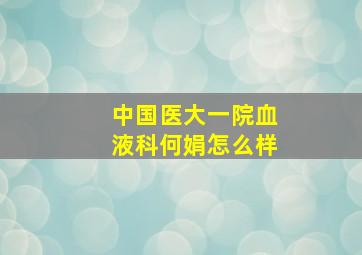 中国医大一院血液科何娟怎么样